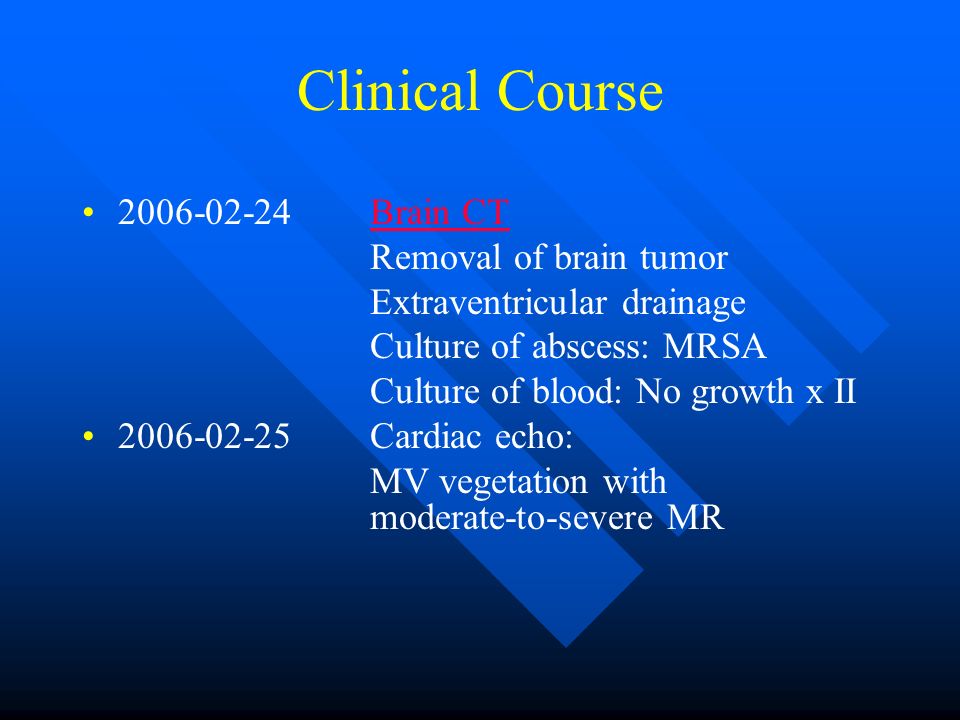 Clinical Course

• 2006-02-24 Brain CT
Removal of brain tumor
Extraventricular drainage
Culture of abscess: MRSA
Culture of blood: No growth x II
• 2006-02-25 Cardiac echo:
MV vegetation with moderate-to-severe MR